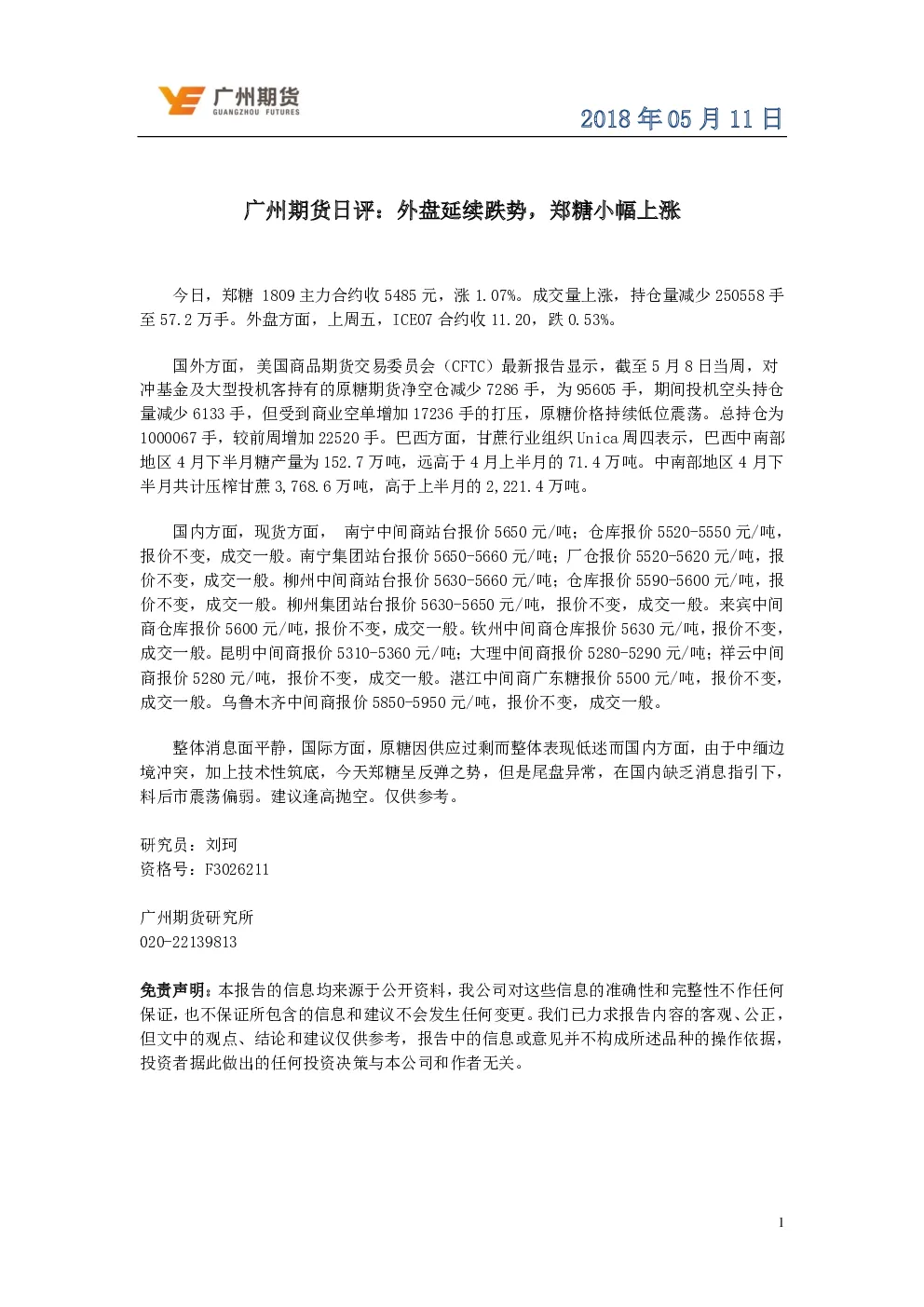 广州期货
GUANGZHOU FUTURES

2018 年 05 月 11 日

广州期货日评：外盘延续跌势，郑糖小幅上涨

今日，郑糖 1809 主力合约收 5485 元，涨 1.07%。成交量上涨，持仓量减少 250558 手至 57.2 万手。外盘方面，上周五，ICE07 合约收 11.20，跌 0.53%。

国外方面，美国商品期货交易委员会（CFTC）最新报告显示，截至 5 月 8 日当周，对冲基金及大型投机客持有的原糖期货净空仓减少 7286 手，为 95605 手，期间投机空头持仓量减少 6133 手，但受到商业空单增加 17236 手的打压，原糖价格持续低位震荡。总持仓为 1000067 手，较前周增加 22520 手。巴西方面，甘蔗行业组织 Unica 周四表示，巴西中南部地区 4 月下半月糖产量为 152.7 万吨，远高于 4 月上半月的 71.4 万吨。中南部地区 4 月下半月共计压榨甘蔗 3,768.6 万吨，高于上半月的 2,221.4 万吨。

国内方面，现货方面， 南宁中间商站台报价 5650 元/吨；仓库报价 5520-5550 元/吨，报价不变，成交一般。南宁集团站台报价 5650-5660 元/吨；厂仓报价 5520-5620 元/吨，报价不变，成交一般。柳州中间商站台报价 5630-5660 元/吨；仓库报价 5590-5600 元/吨，报价不变，成交一般。柳州集团站台报价 5630-5650 元/吨，报价不变，成交一般。来宾中间商仓库报价 5600 元/吨，报价不变，成交一般。钦州中间商仓库报价 5630 元/吨，报价不变，成交一般。昆明中间商报价 5310-5360 元/吨；大理中间商报价 5280-5290 元/吨；祥云中间商报价 5280 元/吨，报价不变，成交一般。湛江中间商广东糖报价 5500 元/吨，报价不变，成交一般。乌鲁木齐中间商报价 5850-5950 元/吨，报价不变，成交一般。

整体消息面平静，国际方面，原糖因供应过剩而整体表现低迷而国内方面，由于中缅边境冲突，加上技术性筑底，今天郑糖呈反弹之势，但是尾盘异常，在国内缺乏消息指引下，料后市震荡偏弱。建议逢高抛空。仅供参考。

研究员：刘珂
资格号：F3026211

广州期货研究所
020-22139813

免责声明：本报告的信息均来源于公开资料，我公司对这些信息的准确性和完整性不作任何保证，也不保证所包含的信息和建议不会发生任何变更。我们已力求报告内容的客观、公正，但文中的观点、结论和建议仅供参考，报告中的信息或意见并不构成所述品种的操作依据，投资者据此做出的任何投资决策与本公司和作者无关。

1